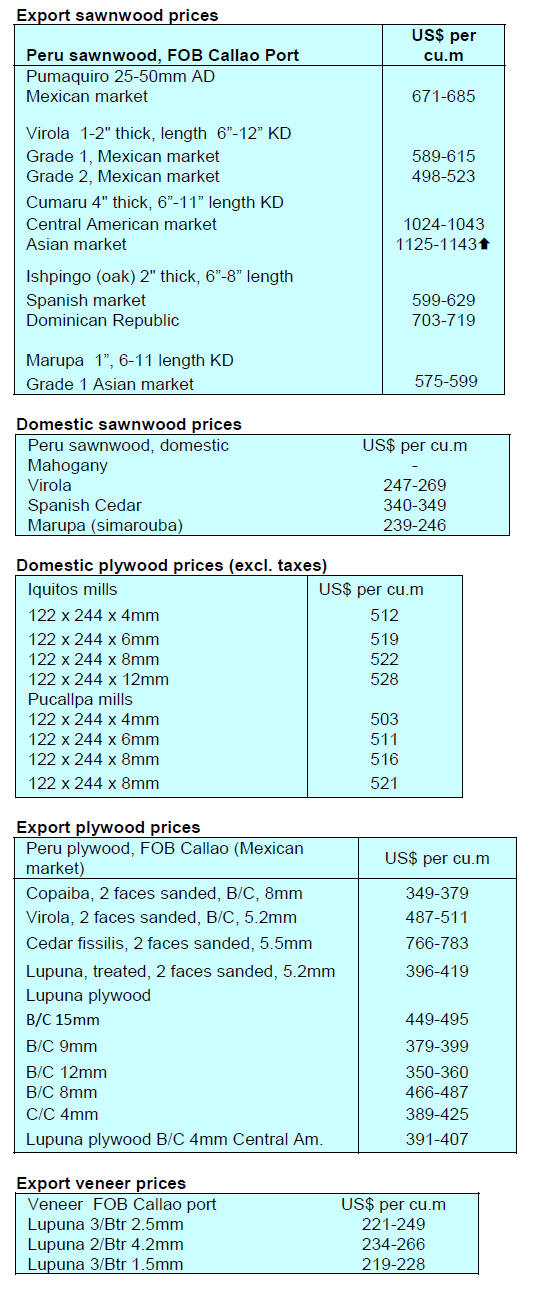 Export sawnwood prices

| Peru sawnwood, FOB Callao Port | US$ per cu.m |
|---|---|
| Pumaquiro 25-50mm AD | |
| Mexican market | 671-685 |
| Virola 1-2" thick, length 6"-12" KD | |
| Grade 1, Mexican market | 589-615 |
| Grade 2, Mexican market | 498-523 |
| Cumaru 4" thick, 6"-11" length KD | |
| Central American market | 1024-1043 |
| Asian market | 1125-1143⬆ |
| Ishpingo (oak) 2" thick, 6"-8" length | |
| Spanish market | 599-629 |
| Dominican Republic | 703-719 |
| Marupa 1", 6-11 length KD | |
| Grade 1 Asian market | 575-599 |

Domestic sawnwood prices

| Peru sawnwood, domestic | US$ per cu.m |
|---|---|
| Mahogany | - |
| Virola | 247-269 |
| Spanish Cedar | 340-349 |
| Marupa (simarouba) | 239-246 |

Domestic plywood prices (excl. taxes)

| Iquitos mills | US$ per cu.m |
|---|---|
| 122 x 244 x 4mm | 512 |
| 122 x 244 x 6mm | 519 |
| 122 x 244 x 8mm | 522 |
| 122 x 244 x 12mm | 528 |
| Pucallpa mills | |
| 122 x 244 x 4mm | 503 |
| 122 x 244 x 6mm | 511 |
| 122 x 244 x 8mm | 516 |
| 122 x 244 x 8mm | 521 |

Export plywood prices

| Peru plywood, FOB Callao (Mexican market) | US$ per cu.m |
|---|---|
| Copaiba, 2 faces sanded, B/C, 8mm | 349-379 |
| Virola, 2 faces sanded, B/C, 5.2mm | 487-511 |
| Cedar fissilis, 2 faces sanded, 5.5mm | 766-783 |
| Lupuna, treated, 2 faces sanded, 5.2mm | 396-419 |
| Lupuna plywood | |
| B/C 15mm | 449-495 |
| B/C 9mm | 379-399 |
| B/C 12mm | 350-360 |
| B/C 8mm | 466-487 |
| C/C 4mm | 389-425 |
| Lupuna plywood B/C 4mm Central Am. | 391-407 |

Export veneer prices

| Veneer FOB Callao port | US$ per cu.m |
|---|---|
| Lupuna 3/Btr 2.5mm | 221-249 |
| Lupuna 2/Btr 4.2mm | 234-266 |
| Lupuna 3/Btr 1.5mm | 219-228 |